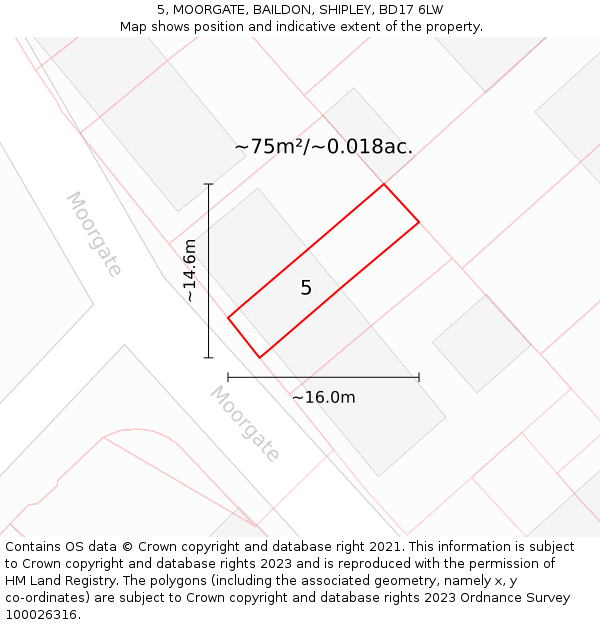 5, MOORGATE, BAILDON, SHIPLEY, BD17 6LW
Map shows position and indicative extent of the property.

~75m²/~0.018ac.

Moorgate

~14.6m

5

~16.0m

Moorgate

Contains OS data © Crown copyright and database right 2021. This information is subject to Crown copyright and database rights 2023 and is reproduced with the permission of HM Land Registry. The polygons (including the associated geometry, namely x, y co-ordinates) are subject to Crown copyright and database rights 2023 Ordnance Survey 100026316.